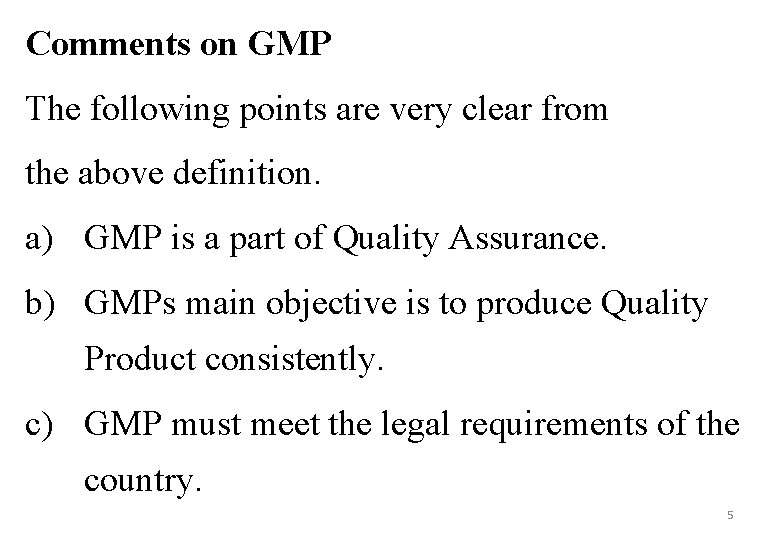 Comments on GMP

The following points are very clear from the above definition.

a) GMP is a part of Quality Assurance.

b) GMPs main objective is to produce Quality Product consistently.

c) GMP must meet the legal requirements of the country.

5